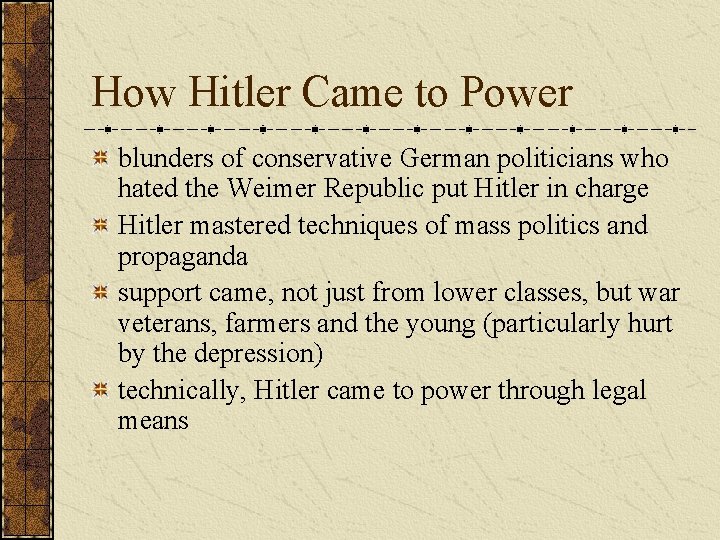 How Hitler Came to Power

blunders of conservative German politicians who hated the Weimer Republic put Hitler in charge

Hitler mastered techniques of mass politics and propaganda

support came, not just from lower classes, but war veterans, farmers and the young (particularly hurt by the depression)

technically, Hitler came to power through legal means